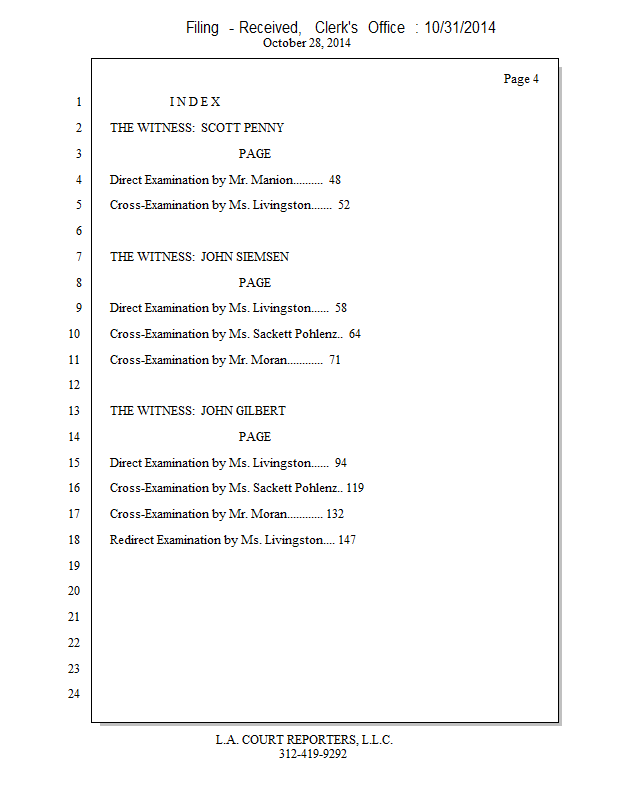 Filing - Received, Clerk's Office : 10/31/2014
October 28, 2014

Page 4

1 I N D E X
2 THE WITNESS: SCOTT PENNY
3 PAGE
4 Direct Examination by Mr. Manion.......... 48
5 Cross-Examination by Ms. Livingston....... 52
6
7 THE WITNESS: JOHN SIEMSEN
8 PAGE
9 Direct Examination by Ms. Livingston...... 58
10 Cross-Examination by Ms. Sackett Pohlenz.. 64
11 Cross-Examination by Mr. Moran............ 71
12
13 THE WITNESS: JOHN GILBERT
14 PAGE
15 Direct Examination by Ms. Livingston...... 94
16 Cross-Examination by Ms. Sackett Pohlenz.. 119
17 Cross-Examination by Mr. Moran............ 132
18 Redirect Examination by Ms. Livingston.... 147
19
20
21
22
23
24

L.A. COURT REPORTERS, L.L.C.
312-419-9292